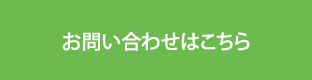 お問い合わせはこちら